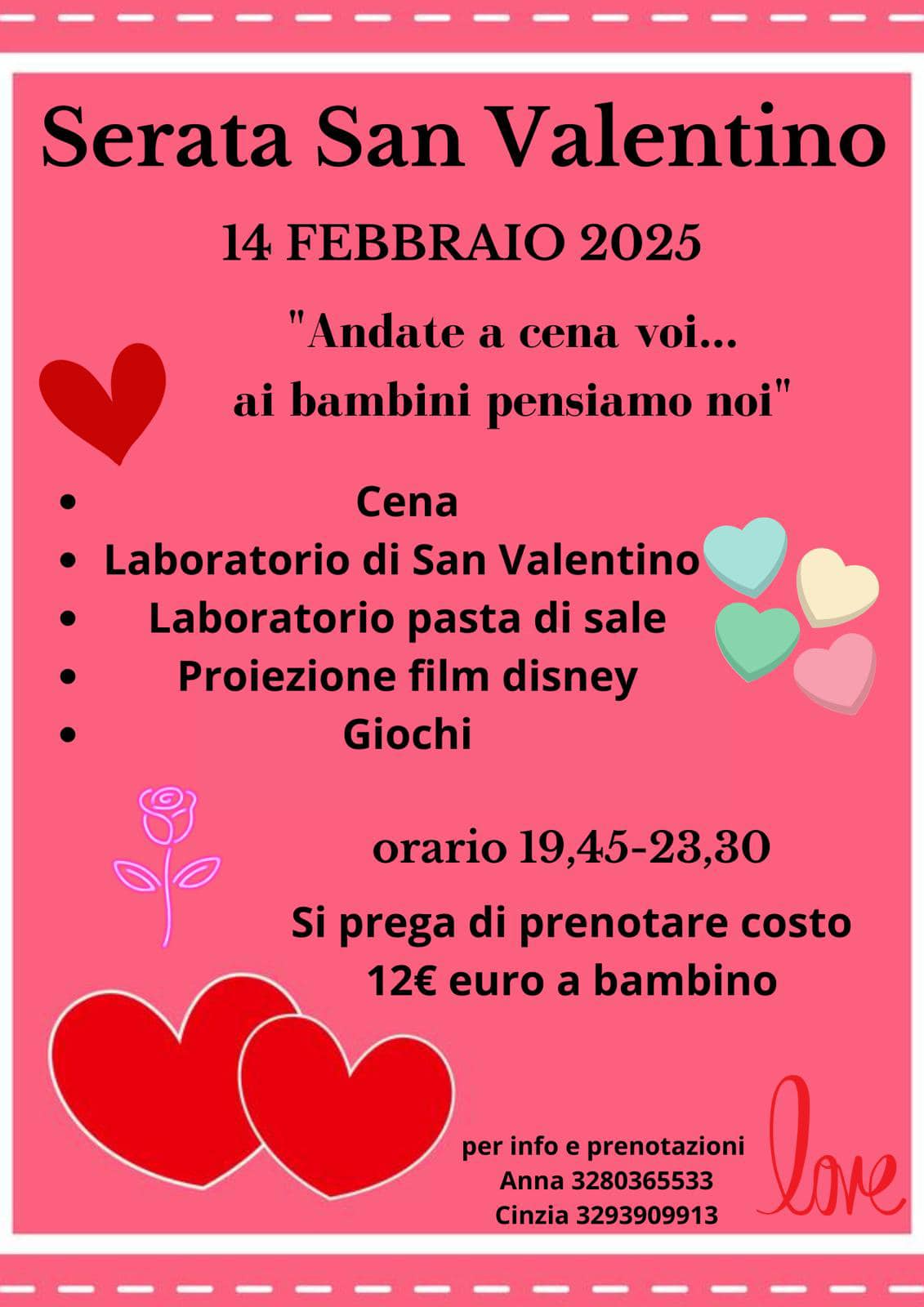 Serata San Valentino

14 FEBBRAIO 2025

"Andate a cena voi...
ai bambini pensiamo noi"

• Cena
• Laboratorio di San Valentino
• Laboratorio pasta di sale
• Proiezione film disney
• Giochi

orario 19,45-23,30

Si prega di prenotare costo 12€ euro a bambino

per info e prenotazioni
Anna 3280365533
Cinzia 3293909913

love